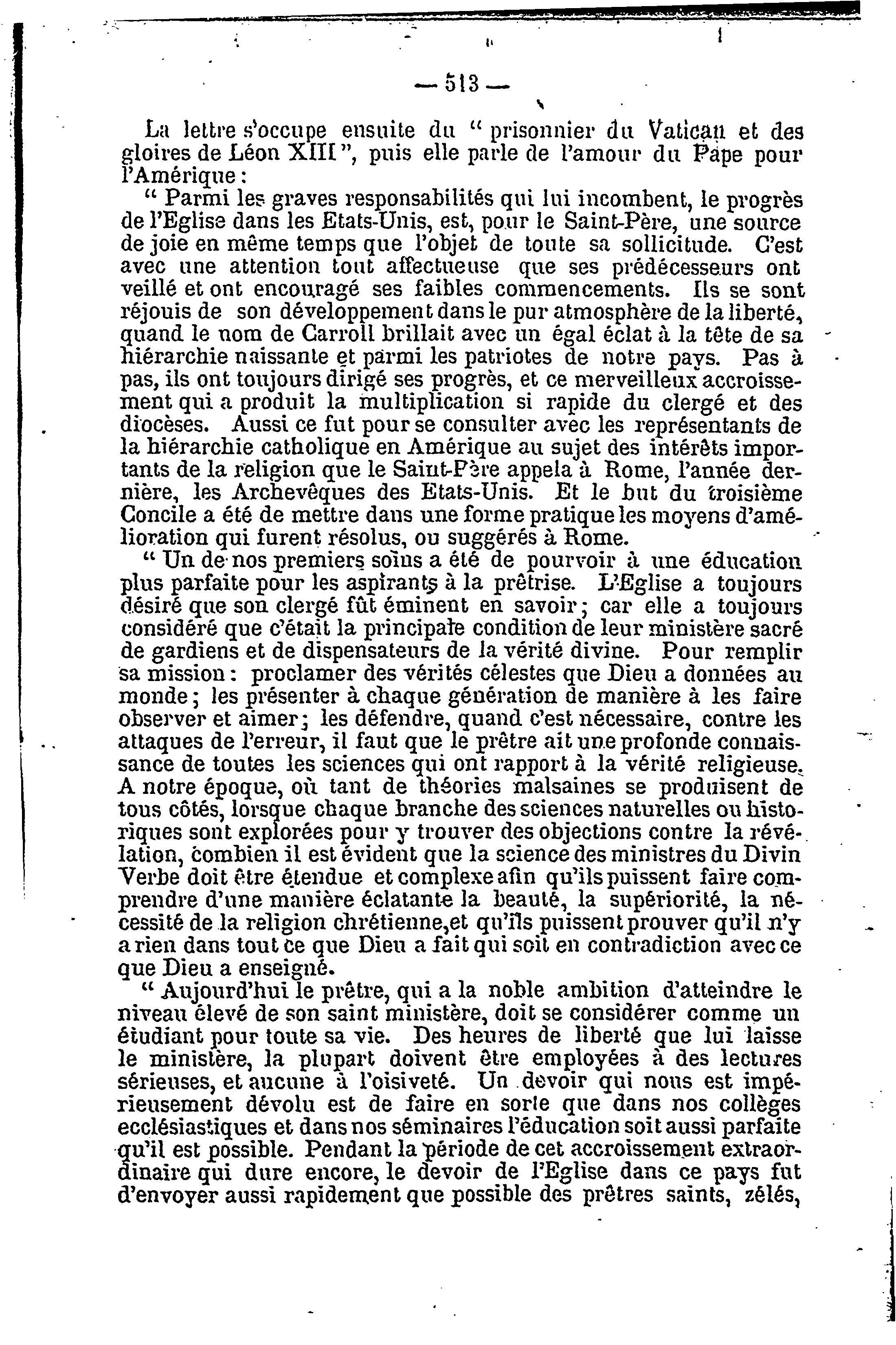 — 513 —

La lettre s'occupe ensuite du " prisonnier du Vatican et des gloires de Léon XIII ", puis elle parle de l'amour du Pape pour l'Amérique :

" Parmi les graves responsabilités qui lui incombent, le progrès de l'Eglise dans les Etats-Unis, est, pour le Saint-Père, une source de joie en même temps que l'objet de toute sa sollicitude. C'est avec une attention tout affectueuse que ses prédécesseurs ont veillé et ont encouragé ses faibles commencements. Ils se sont réjouis de son développement dans le pur atmosphère de la liberté, quand le nom de Carroll brillait avec un égal éclat à la tête de sa hiérarchie naissante et parmi les patriotes de notre pays. Pas à pas, ils ont toujours dirigé ses progrès, et ce merveilleux accroissement qui a produit la multiplication si rapide du clergé et des diocèses. Aussi ce fut pour se consulter avec les représentants de la hiérarchie catholique en Amérique au sujet des intérêts importants de la religion que le Saint-Père appela à Rome, l'année dernière, les Archevêques des Etats-Unis. Et le but du troisième Concile a été de mettre dans une forme pratique les moyens d'amélioration qui furent résolus, ou suggérés à Rome.

" Un de nos premiers soins a été de pourvoir à une éducation plus parfaite pour les aspirants à la prêtrise. L'Eglise a toujours désiré que son clergé fût éminent en savoir ; car elle a toujours considéré que c'était la principale condition de leur ministère sacré de gardiens et de dispensateurs de la vérité divine. Pour remplir sa mission : proclamer des vérités célestes que Dieu a données au monde ; les présenter à chaque génération de manière à les faire observer et aimer ; les défendre, quand c'est nécessaire, contre les attaques de l'erreur, il faut que le prêtre ait une profonde connaissance de toutes les sciences qui ont rapport à la vérité religieuse. A notre époque, où tant de théories malsaines se produisent de tous côtés, lorsque chaque branche des sciences naturelles ou historiques sont explorées pour y trouver des objections contre la révélation, combien il est évident que la science des ministres du Divin Verbe doit être étendue et complexe afin qu'ils puissent faire comprendre d'une manière éclatante la beauté, la supériorité, la nécessité de la religion chrétienne,et qu'ils puissent prouver qu'il n'y a rien dans tout ce que Dieu a fait qui soit en contradiction avec ce que Dieu a enseigné.

" Aujourd'hui le prêtre, qui a la noble ambition d'atteindre le niveau élevé de son saint ministère, doit se considérer comme un étudiant pour toute sa vie. Des heures de liberté que lui laisse le ministère, la plupart doivent être employées à des lectures sérieuses, et aucune à l'oisiveté. Un devoir qui nous est impérieusement dévolu est de faire en sorte que dans nos collèges ecclésiastiques et dans nos séminaires l'éducation soit aussi parfaite qu'il est possible. Pendant la période de cet accroissement extraordinaire qui dure encore, le devoir de l'Eglise dans ce pays fut d'envoyer aussi rapidement que possible des prêtres saints, zélés,